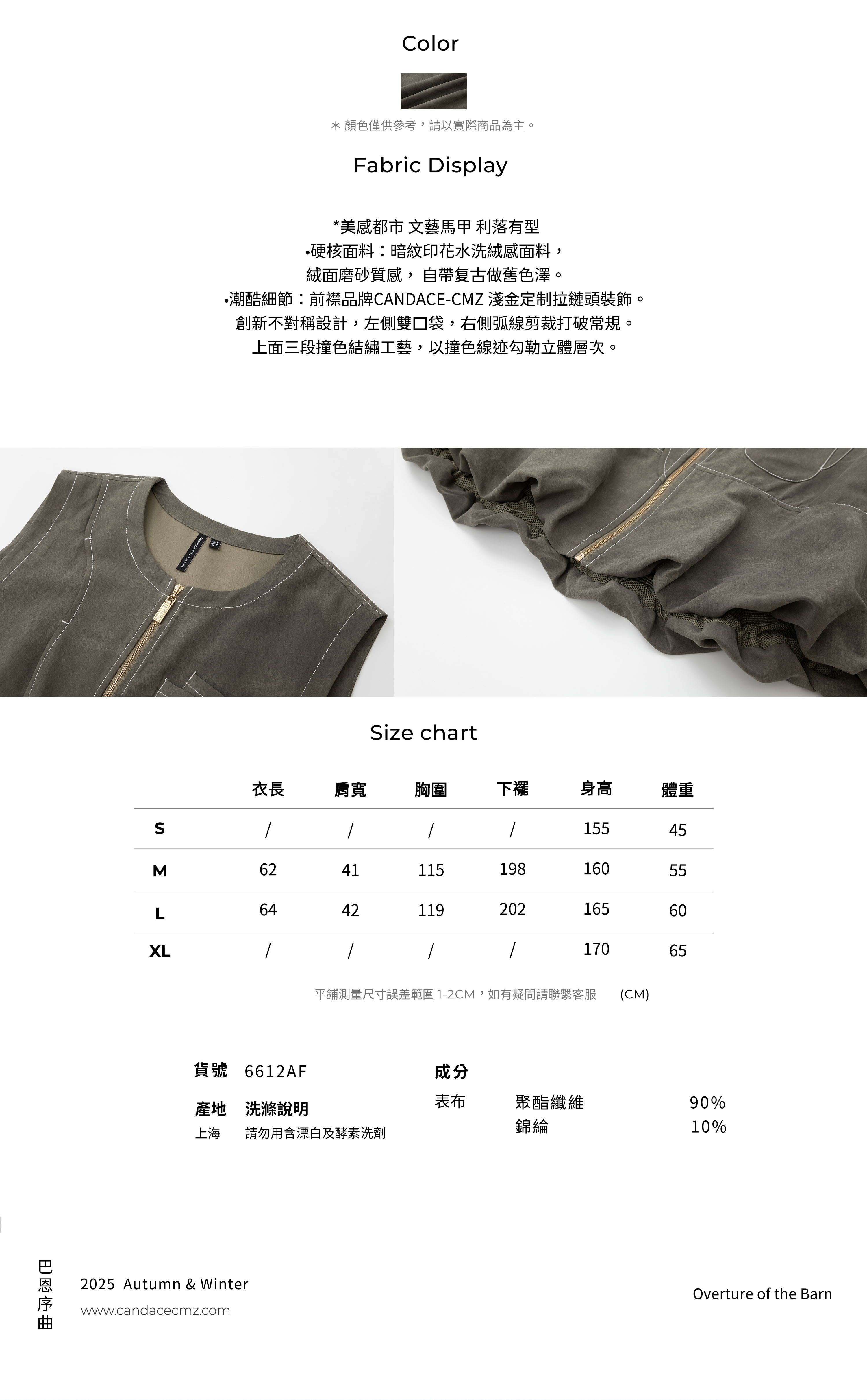 Color

＊顏色僅供參考，請以實際商品為主。

Fabric Display

*美感都市 文藝馬甲 利落有型
•硬核面料：暗紋印花水洗絨感面料，
絨面磨砂質感， 自帶复古做舊色澤。
•潮酷細節：前襟品牌CANDACE-CMZ 淺金定制拉鏈頭裝飾。
創新不對稱設計，左側雙口袋，右側弧線剪裁打破常規。
上面三段撞色結繡工藝，以撞色線迹勾勒立體層次。

Size chart

| | 衣長 | 肩寬 | 胸圍 | 下襬 | 身高 | 體重 |
|---|---|---|---|---|---|---|
| S | / | / | / | / | 155 | 45 |
| M | 62 | 41 | 115 | 198 | 160 | 55 |
| L | 64 | 42 | 119 | 202 | 165 | 60 |
| XL | / | / | / | / | 170 | 65 |

平鋪測量尺寸誤差範圍 1-2CM，如有疑問請聯繫客服 (CM)

貨號 6612AF

產地 洗滌說明
上海 請勿用含漂白及酵素洗劑

成分
表布 聚酯纖維 90%
錦綸 10%

巴恩序曲

2025 Autumn & Winter
www.candacecmz.com

Overture of the Barn